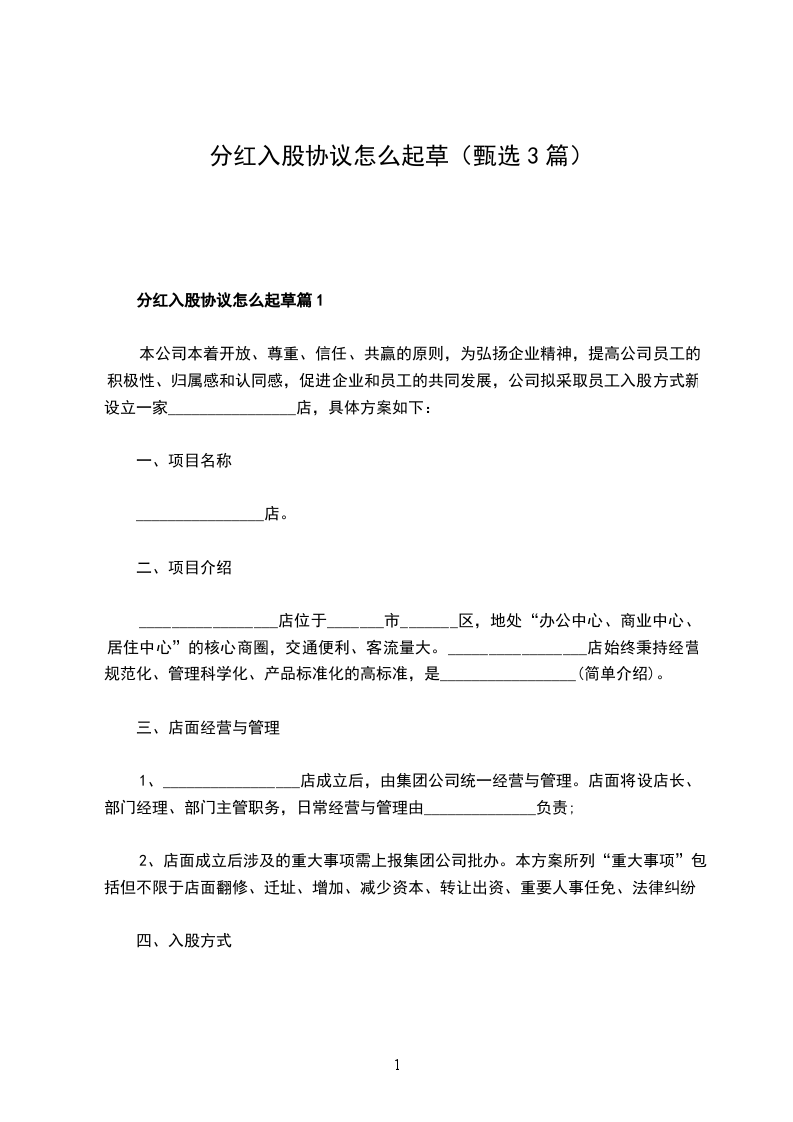 分红入股协议怎么起草（甄选3篇）

分红入股协议怎么起草篇1

本公司本着开放、尊重、信任、共赢的原则，为弘扬企业精神，提高公司员工的积极性、归属感和认同感，促进企业和员工的共同发展，公司拟采取员工入股方式新设立一家________________店，具体方案如下：

一、项目名称

________________店。

二、项目介绍

________________店位于______市______区，地处“办公中心、商业中心、居住中心”的核心商圈，交通便利、客流量大。________________店始终秉持经营规范化、管理科学化、产品标准化的高标准，是________________(简单介绍)。

三、店面经营与管理

1、________________店成立后，由集团公司统一经营与管理。店面将设店长、部门经理、部门主管职务，日常经营与管理由______________负责；

2、店面成立后涉及的重大事项需上报集团公司批办。本方案所列“重大事项”包括但不限于店面翻修、迁址、增加、减少资本、转让出资、重要人事任免、法律纠纷

四、入股方式

1